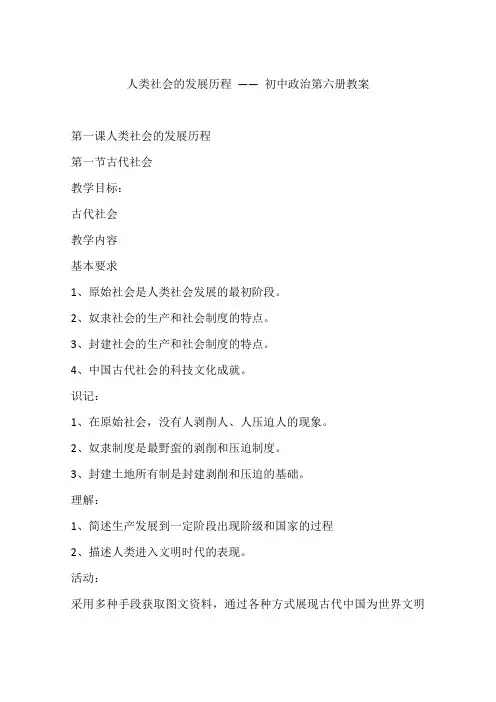 人类社会的发展历程 —— 初中政治第六册教案

第一课人类社会的发展历程

第一节古代社会

教学目标：

古代社会

教学内容

基本要求

1、原始社会是人类社会发展的最初阶段。

2、奴隶社会的生产和社会制度的特点。

3、封建社会的生产和社会制度的特点。

4、中国古代社会的科技文化成就。

识记：

1、在原始社会，没有人剥削人、人压迫人的现象。

2、奴隶制度是最野蛮的剥削和压迫制度。

3、封建土地所有制是封建剥削和压迫的基础。

理解：

1、简述生产发展到一定阶段出现阶级和国家的过程

2、描述人类进入文明时代的表现。

活动：

采用多种手段获取图文资料，通过各种方式展现古代中国为世界文明